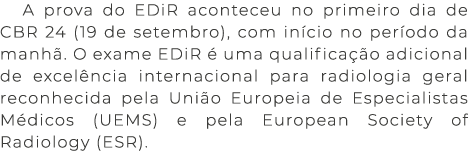 A prova do EDiR aconteceu no primeiro dia de CBR 24 (19 de setembro), com início no período da manhã. O exame EDiR é uma qualificação adicional de excelência internacional para radiologia geral reconhecida pela União Europeia de Especialistas Médicos (UEMS) e pela European Society of Radiology (ESR).